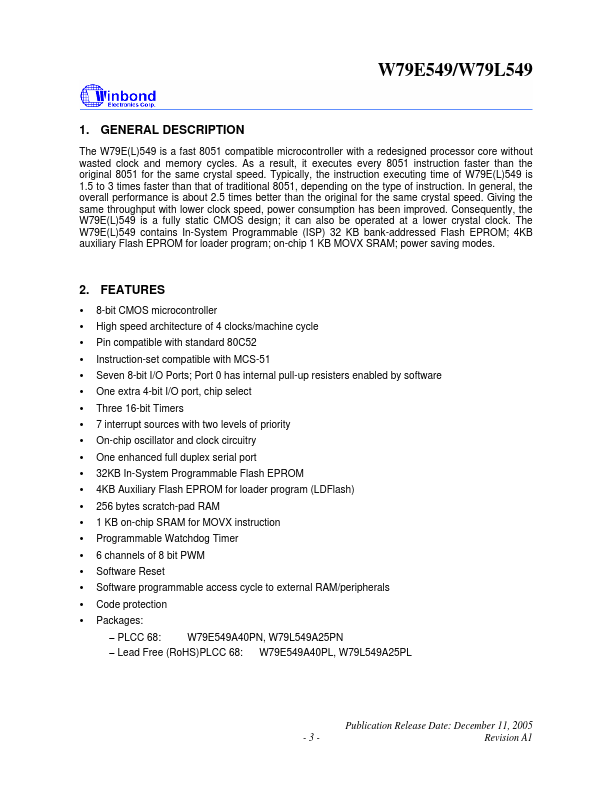 W79E549/W79L549

Winbond
Electronics Corp.

1. GENERAL DESCRIPTION

The W79E(L)549 is a fast 8051 compatible microcontroller with a redesigned processor core without wasted clock and memory cycles. As a result, it executes every 8051 instruction faster than the original 8051 for the same crystal speed. Typically, the instruction executing time of W79E(L)549 is 1.5 to 3 times faster than that of traditional 8051, depending on the type of instruction. In general, the overall performance is about 2.5 times better than the original for the same crystal speed. Giving the same throughput with lower clock speed, power consumption has been improved. Consequently, the W79E(L)549 is a fully static CMOS design; it can also be operated at a lower crystal clock. The W79E(L)549 contains In-System Programmable (ISP) 32 KB bank-addressed Flash EPROM; 4KB auxiliary Flash EPROM for loader program; on-chip 1 KB MOVX SRAM; power saving modes.

2. FEATURES

• 8-bit CMOS microcontroller
• High speed architecture of 4 clocks/machine cycle
• Pin compatible with standard 80C52
• Instruction-set compatible with MCS-51
• Seven 8-bit I/O Ports; Port 0 has internal pull-up resisters enabled by software
• One extra 4-bit I/O port, chip select
• Three 16-bit Timers
• 7 interrupt sources with two levels of priority
• On-chip oscillator and clock circuitry
• One enhanced full duplex serial port
• 32KB In-System Programmable Flash EPROM
• 4KB Auxiliary Flash EPROM for loader program (LDFlash)
• 256 bytes scratch-pad RAM
• 1 KB on-chip SRAM for MOVX instruction
• Programmable Watchdog Timer
• 6 channels of 8 bit PWM
• Software Reset
• Software programmable access cycle to external RAM/peripherals
• Code protection
• Packages:
– PLCC 68: W79E549A40PN, W79L549A25PN
– Lead Free (RoHS)PLCC 68: W79E549A40PL, W79L549A25PL

Publication Release Date: December 11, 2005
- 3 - Revision A1